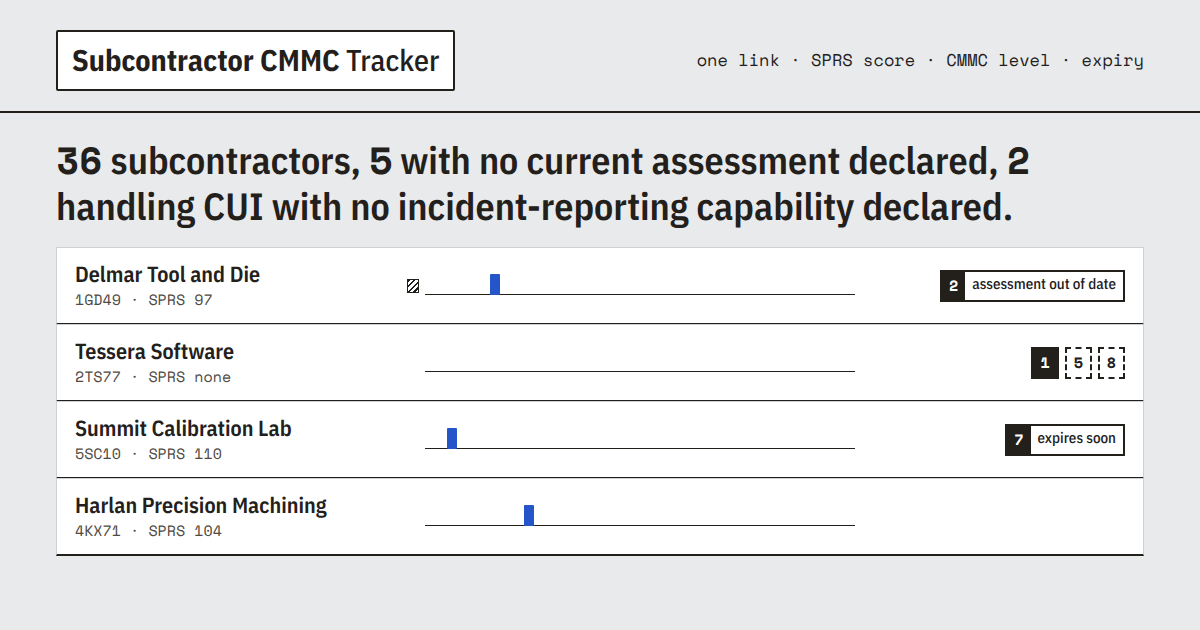 Subcontractor CMMC Tracker

one link · SPRS score · CMMC level · expiry

36 subcontractors, 5 with no current assessment declared, 2 handling CUI with no incident-reporting capability declared.

Delmar Tool and Die
1GD49 · SPRS 97
2 assessment out of date

Tessera Software
2TS77 · SPRS none
1 5 8

Summit Calibration Lab
5SC10 · SPRS 110
7 expires soon

Harlan Precision Machining
4KX71 · SPRS 104